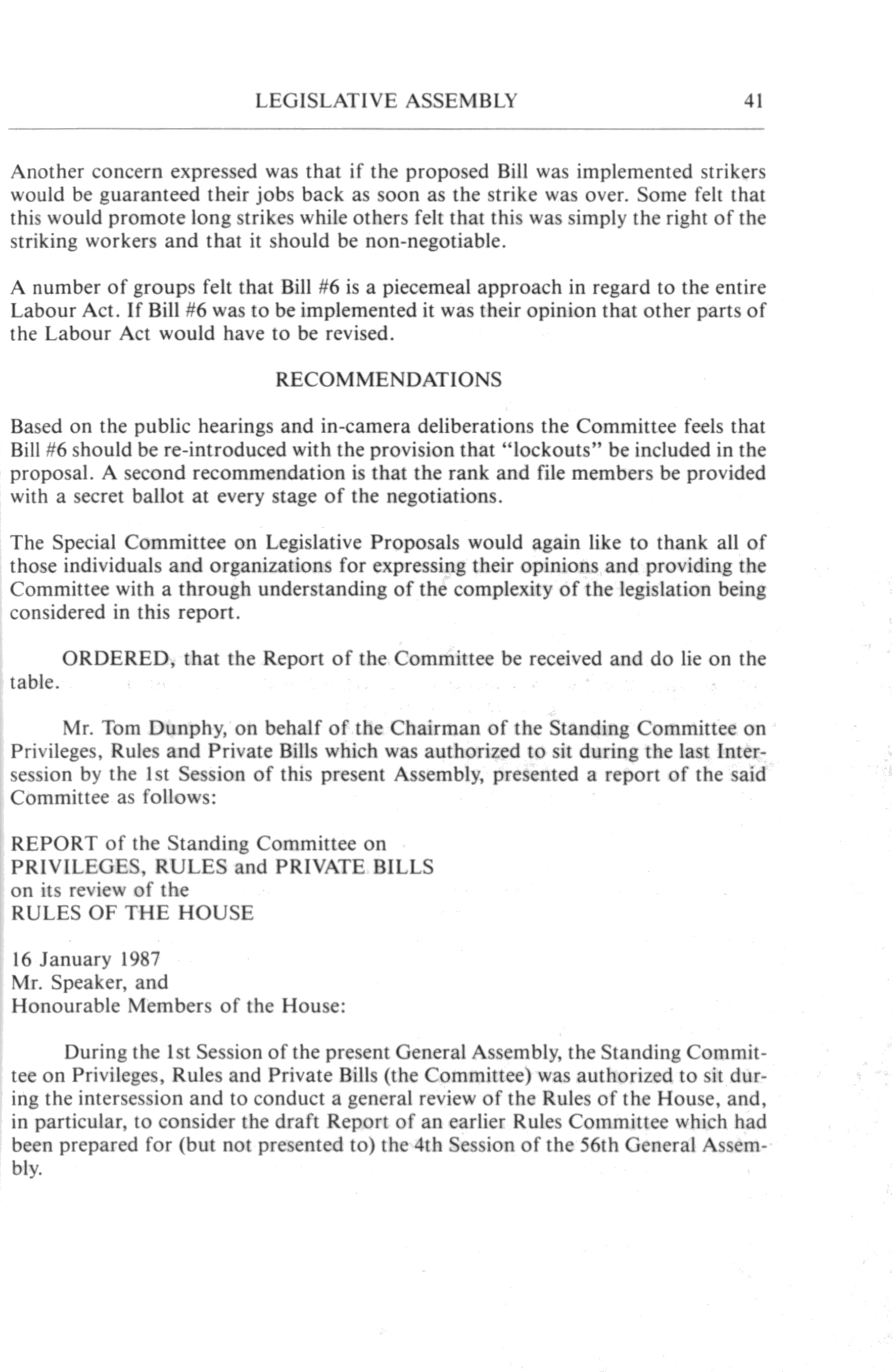 LEGISLATIVE ASSEMBLY 41

Another concern expressed was that if the proposed Bill was implemented strikers would be guaranteed their jobs back as soon as the strike was over. Some felt that this would promote long strikes while others felt that this was simply the right of the striking workers and that it should be non-negotiable.

A number of groups felt that Bill #6 is a piecemeal approach in regard to the entire Labour Act. If Bill #6 was to be implemented it was their opinion that other parts of the Labour Act would have to be revised.

RECOMMENDATIONS

Based on the public hearings and in-camera deliberations the Committee feels that Bill #6 should be re-introduced with the provision that "lockouts" be included in the proposal. A second recommendation is that the rank and file members be provided with a secret ballot at every stage of the negotiations.

The Special Committee on Legislative Proposals would again like to thank all of those individuals and organizations for expressing their opinions and providing the Committee with a through understanding of the complexity of the legislation being considered in this report.

ORDERED, that the Report of the Committee be received and do lie on the table.

Mr. Tom Dunphy, on behalf of the Chairman of the Standing Committee on Privileges, Rules and Private Bills which was authorized to sit during the last Intersession by the 1st Session of this present Assembly, presented a report of the said Committee as follows:

REPORT of the Standing Committee on
PRIVILEGES, RULES and PRIVATE BILLS
on its review of the
RULES OF THE HOUSE

16 January 1987
Mr. Speaker, and
Honourable Members of the House:

During the 1st Session of the present General Assembly, the Standing Committee on Privileges, Rules and Private Bills (the Committee) was authorized to sit during the intersession and to conduct a general review of the Rules of the House, and, in particular, to consider the draft Report of an earlier Rules Committee which had been prepared for (but not presented to) the 4th Session of the 56th General Assembly.